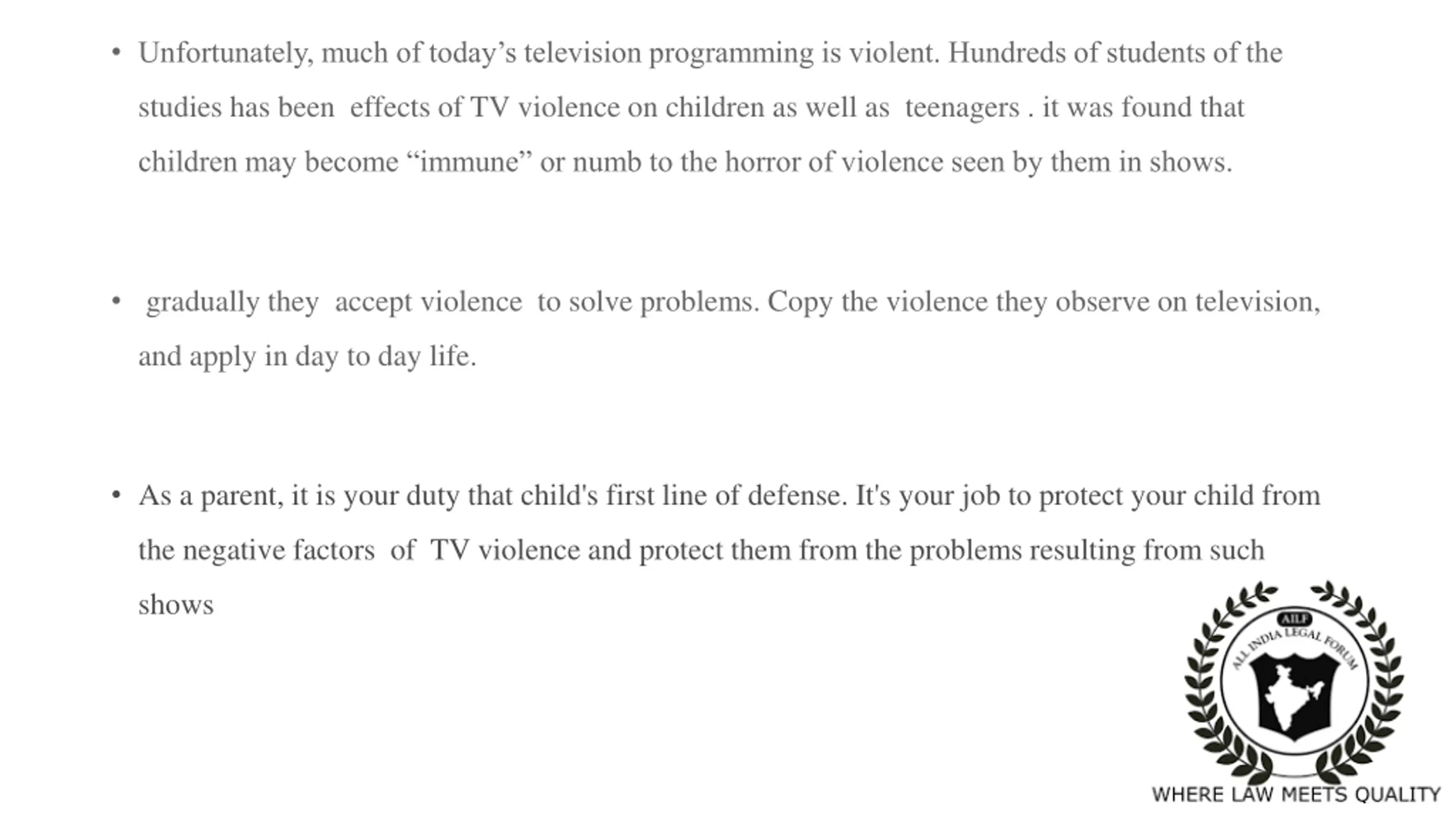 • Unfortunately, much of today’s television programming is violent. Hundreds of students of the studies has been effects of TV violence on children as well as teenagers . it was found that children may become “immune” or numb to the horror of violence seen by them in shows.

• gradually they accept violence to solve problems. Copy the violence they observe on television, and apply in day to day life.

• As a parent, it is your duty that child's first line of defense. It's your job to protect your child from the negative factors of TV violence and protect them from the problems resulting from such shows

AILF
ALL INDIA LEGAL FORUM
WHERE LAW MEETS QUALITY